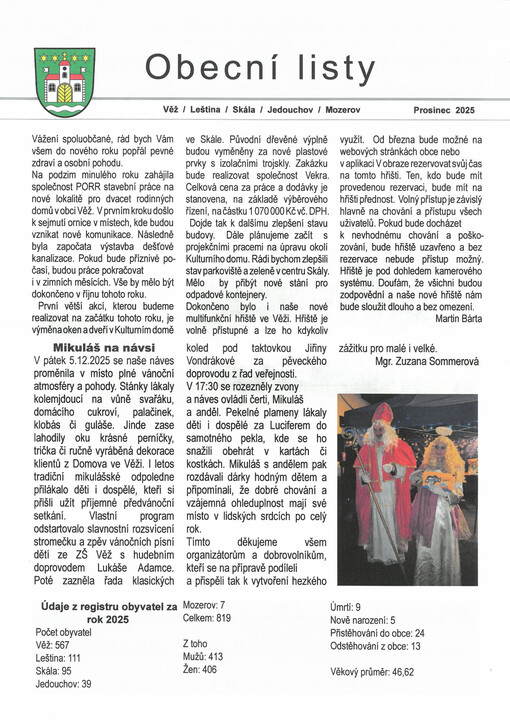 Obecní listy

Věž / Leština / Skála / Jedouchov / Mozerov Prosinec 2025

Vážení spoluobčané, rád bych Vám všem do nového roku popřál pevné zdraví a osobní pohodu.
Na podzim minulého roku zahájila společnost PORR stavební práce na nové lokalitě pro dvacet rodinných domů v obci Věž. V prvním kroku došlo k sejmutí ornice v místech, kde budou vznikat nové komunikace. Následně byla započata výstavba dešťové kanalizace. Pokud bude příznivé počasí, budou práce pokračovat i v zimních měsících. Vše by mělo být dokončeno v říjnu tohoto roku.
První větší akcí, kterou budeme realizovat na začátku tohoto roku, je výměna oken a dveří v Kulturním domě ve Skále. Původní dřevěné výplně budou vyměněny za nové plastové prvky s izolačními trojskly. Zakázku bude realizovat společnost Vekra. Celková cena za práce a dodávky je stanovena, na základě výběrového řízení, na částku 1 070 000 Kč vč. DPH.
Dojde tak k dalšímu zlepšení stavu budovy. Dále plánujeme začít s projekčními pracemi na úpravu okolí Kulturního domu. Rádi bychom zlepšili stav parkoviště a zeleně v centru Skály. Mělo by přibýt nové stání pro odpadové kontejnery.
Dokončeno bylo i naše nové multifunkční hřiště ve Věži. Hřiště je volně přístupné a lze ho kdykoliv využít. Od března bude možné na webových stránkách obce nebo v aplikaci V obraze rezervovat svůj čas na tomto hřišti. Ten, kdo bude mít provedenou rezervaci, bude mít na hřišti přednost. Volný přístup je závislý hlavně na chování a přístupu všech uživatelů. Pokud bude docházet k nevhodnému chování a poškozování, bude hřiště uzavřeno a bez rezervace nebude přístup možný. Hřiště je pod dohledem kamerového systému. Doufám, že všichni budou zodpovědní a naše nové hřiště nám bude sloužit dlouho a bez omezení.
Martin Bárta

Mikuláš na návsi
V pátek 5.12.2025 se naše náves proměnila v místo plné vánoční atmosféry a pohody. Stánky lákaly kolemjdoucí na vůně svařáku, domácího cukroví, palačinek, klobás či guláše. Jinde zase lahodily oku krásné perníčky, trička či ručně vyráběná dekorace klientů z Domova ve Věži. I letos tradiční mikulášské odpoledne přilákalo děti i dospělé, kteří si přišli užít příjemné předvánoční setkání. Vlastní program odstartovalo slavnostní rozsvícení stromečku a zpěv vánočních písní dětí ze ZŠ Věž s hudebním doprovodem Lukáše Adamce. Poté zazněla řada klasických koled pod taktovkou Jiřiny Vondrákové za pěveckého doprovodu z řad veřejnosti.
V 17:30 se rozezněly zvony a náves ovládli čerti, Mikuláš a anděl. Pekelné plameny lákaly děti i dospělé za Luciferem do samotného pekla, kde se ho snažili obehrát v kartách či kostkách. Mikuláš s andělem pak rozdávali dárky hodným dětem a připomínali, že dobré chování a vzájemná ohleduplnost mají své místo v lidských srdcích po celý rok.
Tímto děkujeme všem organizátorům a dobrovolníkům, kteří se na přípravě podíleli a přispěli tak k vytvoření hezkého zážitku pro malé i velké.
Mgr. Zuzana Sommerová

Údaje z registru obyvatel za rok 2025
Počet obyvatel
Věž: 567
Leština: 111
Skála: 95
Jedouchov: 39
Mozerov: 7
Celkem: 819

Z toho
Mužů: 413
Žen: 406

Úmrtí: 9
Nově narození: 5
Přistěhování do obce: 24
Odstěhování z obce: 13

Věkový průměr: 46,62